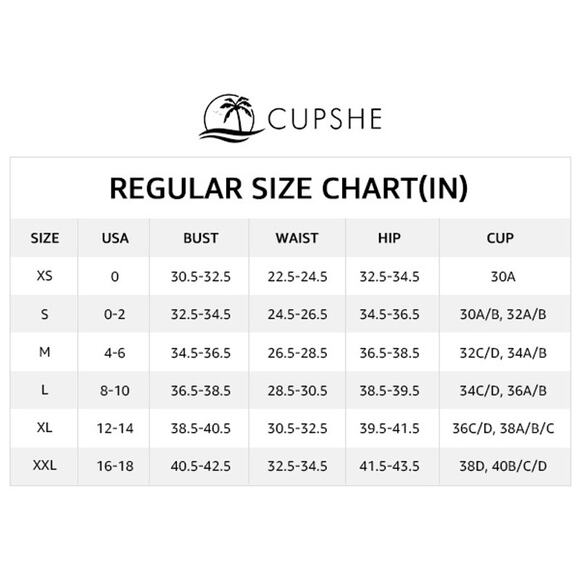 CUPSHE

REGULAR SIZE CHART(IN)

| SIZE | USA | BUST | WAIST | HIP | CUP |
|---|---|---|---|---|---|
| XS | 0 | 30.5-32.5 | 22.5-24.5 | 32.5-34.5 | 30A |
| S | 0-2 | 32.5-34.5 | 24.5-26.5 | 34.5-36.5 | 30A/B, 32A/B |
| M | 4-6 | 34.5-36.5 | 26.5-28.5 | 36.5-38.5 | 32C/D, 34A/B |
| L | 8-10 | 36.5-38.5 | 28.5-30.5 | 38.5-39.5 | 34C/D, 36A/B |
| XL | 12-14 | 38.5-40.5 | 30.5-32.5 | 39.5-41.5 | 36C/D, 38A/B/C |
| XXL | 16-18 | 40.5-42.5 | 32.5-34.5 | 41.5-43.5 | 38D, 40B/C/D |